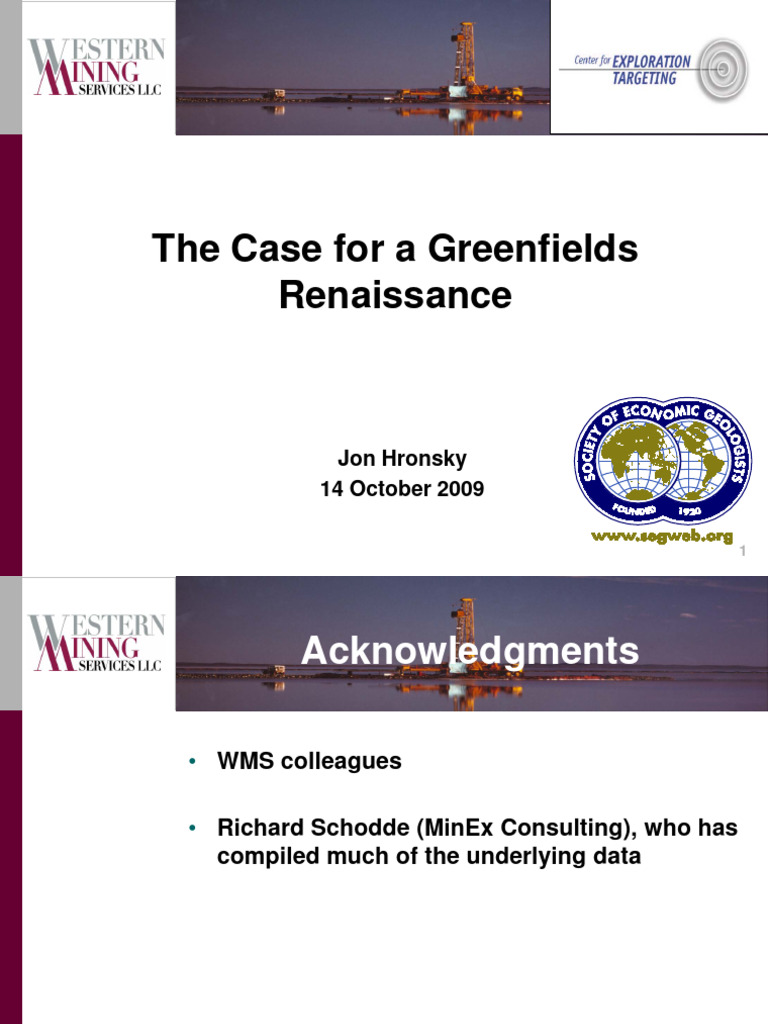 WESTERN MINING SERVICES LLC

Center for EXPLORATION TARGETING

The Case for a Greenfields Renaissance

Jon Hronsky
14 October 2009

SOCIETY OF ECONOMIC GEOLOGISTS
FOUNDED 1920
www.segweb.org

1

WESTERN MINING SERVICES LLC

Acknowledgments

• WMS colleagues

• Richard Schodde (MinEx Consulting), who has compiled much of the underlying data